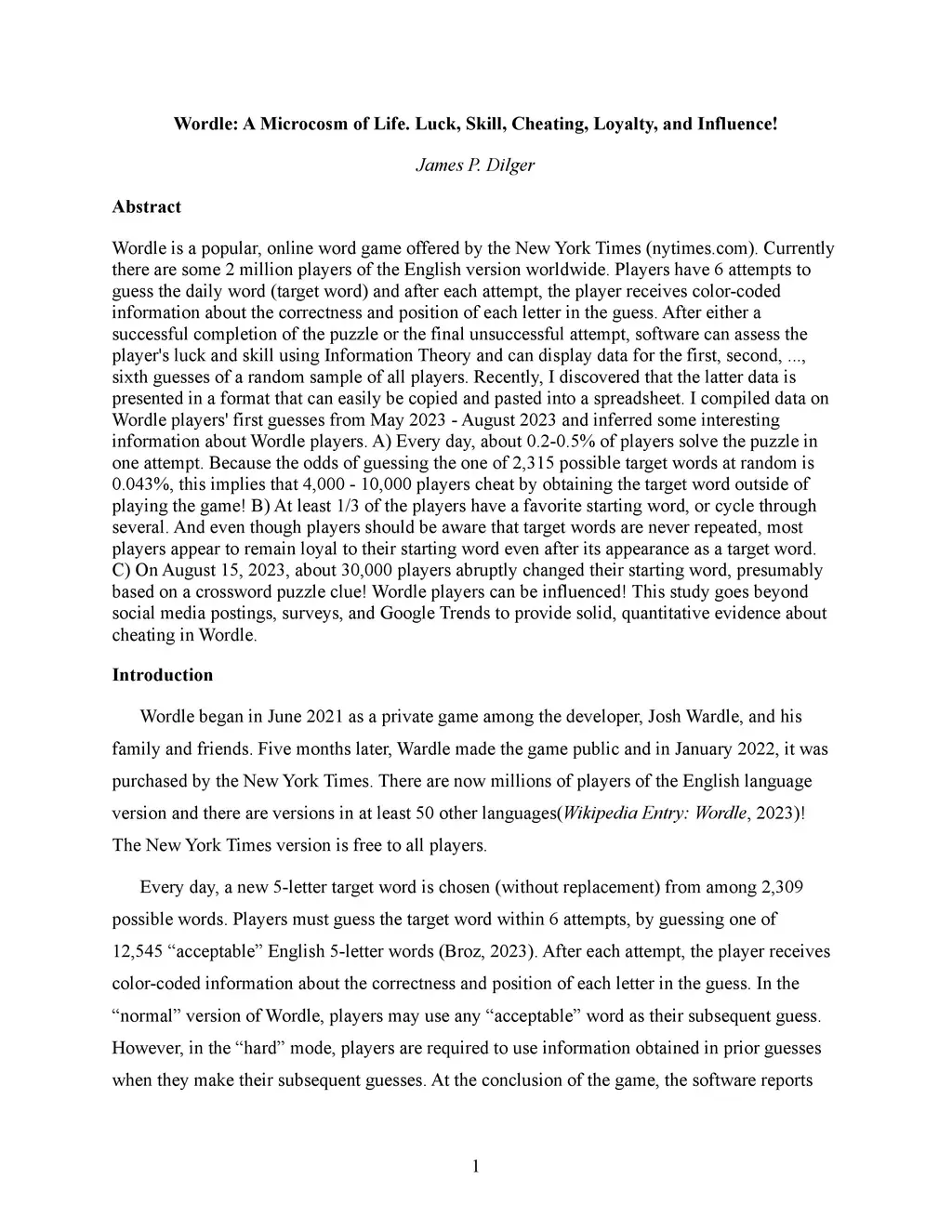 Wordle: A Microcosm of Life. Luck, Skill, Cheating, Loyalty, and Influence!

James P. Dilger

Abstract

Wordle is a popular, online word game offered by the New York Times (nytimes.com). Currently there are some 2 million players of the English version worldwide. Players have 6 attempts to guess the daily word (target word) and after each attempt, the player receives color-coded information about the correctness and position of each letter in the guess. After either a successful completion of the puzzle or the final unsuccessful attempt, software can assess the player's luck and skill using Information Theory and can display data for the first, second, ..., sixth guesses of a random sample of all players. Recently, I discovered that the latter data is presented in a format that can easily be copied and pasted into a spreadsheet. I compiled data on Wordle players' first guesses from May 2023 - August 2023 and inferred some interesting information about Wordle players. A) Every day, about 0.2-0.5% of players solve the puzzle in one attempt. Because the odds of guessing the one of 2,315 possible target words at random is 0.043%, this implies that 4,000 - 10,000 players cheat by obtaining the target word outside of playing the game! B) At least 1/3 of the players have a favorite starting word, or cycle through several. And even though players should be aware that target words are never repeated, most players appear to remain loyal to their starting word even after its appearance as a target word. C) On August 15, 2023, about 30,000 players abruptly changed their starting word, presumably based on a crossword puzzle clue! Wordle players can be influenced! This study goes beyond social media postings, surveys, and Google Trends to provide solid, quantitative evidence about cheating in Wordle.

Introduction

Wordle began in June 2021 as a private game among the developer, Josh Wardle, and his family and friends. Five months later, Wardle made the game public and in January 2022, it was purchased by the New York Times. There are now millions of players of the English language version and there are versions in at least 50 other languages(Wikipedia Entry: Wordle, 2023)! The New York Times version is free to all players.

Every day, a new 5-letter target word is chosen (without replacement) from among 2,309 possible words. Players must guess the target word within 6 attempts, by guessing one of 12,545 “acceptable” English 5-letter words (Broz, 2023). After each attempt, the player receives color-coded information about the correctness and position of each letter in the guess. In the “normal” version of Wordle, players may use any “acceptable” word as their subsequent guess. However, in the “hard” mode, players are required to use information obtained in prior guesses when they make their subsequent guesses. At the conclusion of the game, the software reports

1